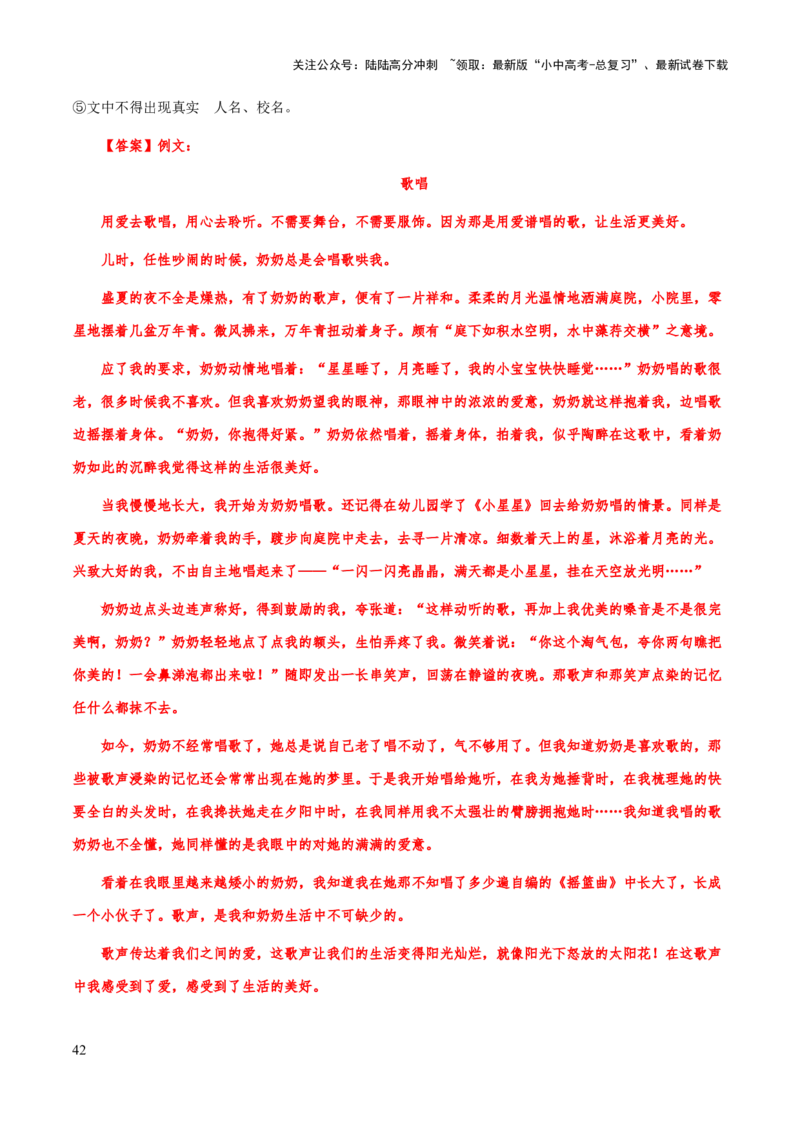 关注公众号：陆陆高分冲刺 ~领取：最新版“小中高考-总复习”、最新试卷下载

⑤文中不得出现真实 人名、校名。

【答案】例文：

歌唱

用爱去歌唱，用心去聆听。不需要舞台，不需要服饰。因为那是用爱谱唱的歌，让生活更美好。

儿时，任性吵闹的时候，奶奶总是会唱歌哄我。

盛夏的夜不全是燥热，有了奶奶的歌声，便有了一片祥和。柔柔的月光温情地洒满庭院，小院里，零星地摆着几盆万年青。微风拂来，万年青扭动着身子。颇有“庭下如积水空明，水中藻荇交横”之意境。

应了我的要求，奶奶动情地唱着：“星星睡了，月亮睡了，我的小宝宝快快睡觉……”奶奶唱的歌很老，很多时候我不喜欢。但我喜欢奶奶望我的眼神，那眼神中的浓浓的爱意，奶奶就这样抱着我，边唱歌边摇摆着身体。“奶奶，你抱得好紧。”奶奶依然唱着，摇着身体，拍着我，似乎陶醉在这歌中，看着奶奶如此的沉醉我觉得这样的生活很美好。

当我慢慢地长大，我开始为奶奶唱歌。还记得在幼儿园学了《小星星》回去给奶奶唱的情景。同样是夏天的夜晚，奶奶牵着我的手，踱步向庭院中走去，去寻一片清凉。细数着天上的星，沐浴着月亮的光。兴致大好的我，不由自主地唱起来了——“一闪一闪亮晶晶，满天都是小星星，挂在天空放光明……”

奶奶边点头边连声称好，得到鼓励的我，夸张道：“这样动听的歌，再加上我优美的嗓音是不是很完美啊，奶奶？”奶奶轻轻地点了点我的额头，生怕弄疼了我。微笑着说：“你这个淘气包，夸你两句瞧把你美的！一会鼻涕泡都出来啦！”随即发出一长串笑声，回荡在静谧的夜晚。那歌声和那笑声点染的记忆任什么都抹不去。

如今，奶奶不经常唱歌了，她总是说自己老了唱不动了，气不够用了。但我知道奶奶是喜欢歌的，那些被歌声浸染的记忆还会常常出现在她的梦里。于是我开始唱给她听，在我为她捶背时，在我梳理她的快要全白的头发时，在我搀扶她走在夕阳中时，在我同样用我不太强壮的臂膀拥抱她时……我知道我唱的歌奶奶也不全懂，她同样懂的是我眼中的对她的满满的爱意。

看着在我眼里越来越矮小的奶奶，我知道我在她那不知唱了多少遍自编的《摇篮曲》中长大了，长成一个小伙子了。歌声，是我和奶奶生活中不可缺少的。

歌声传达着我们之间的爱，这歌声让我们的生活变得阳光灿烂，就像阳光下怒放的太阳花！在这歌声中我感受到了爱，感受到了生活的美好。

42